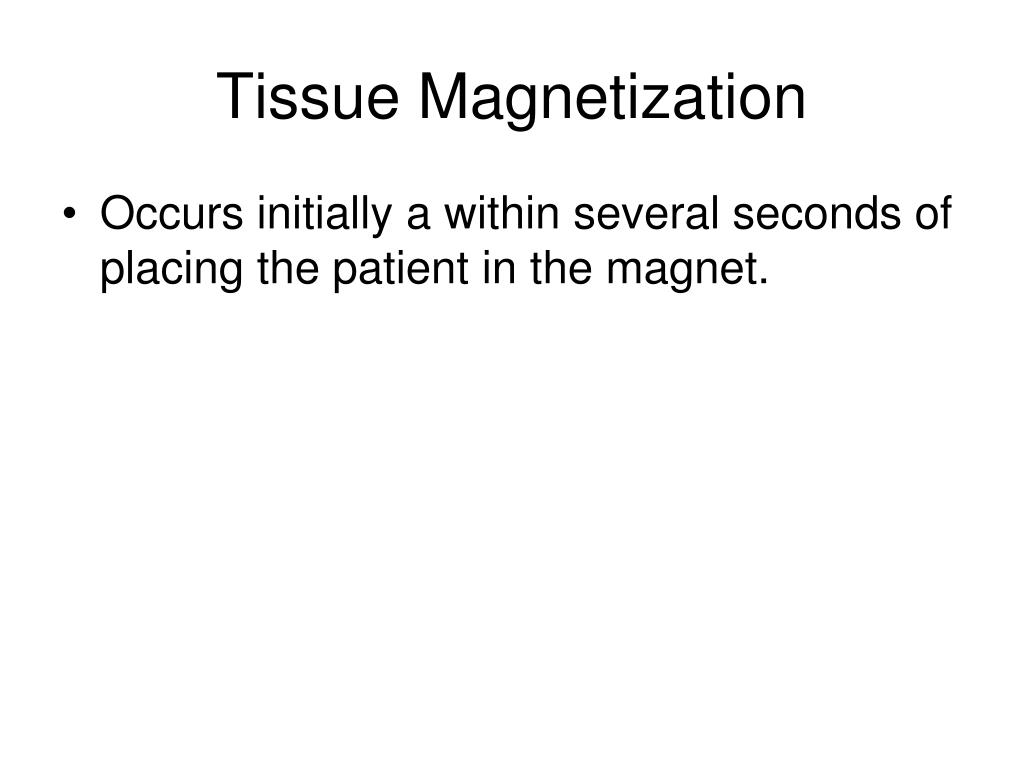 Tissue Magnetization

• Occurs initially a within several seconds of placing the patient in the magnet.